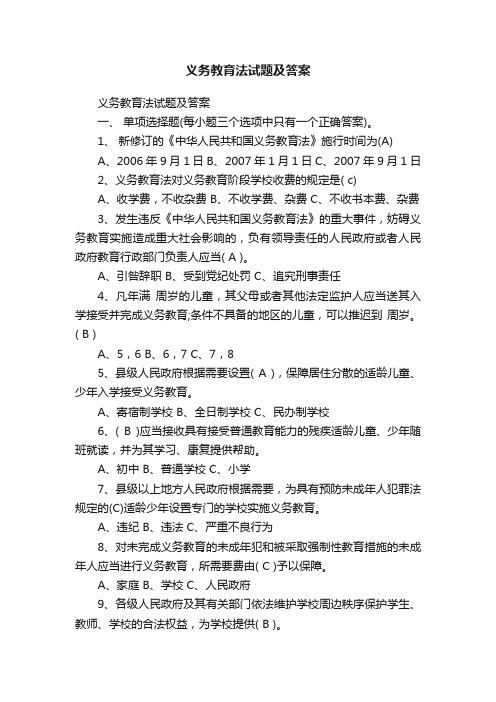 义务教育法试题及答案

义务教育法试题及答案

一、 单项选择题(每小题三个选项中只有一个正确答案)。

1、 新修订的《中华人民共和国义务教育法》施行时间为(A)

A、2006 年 9 月 1 日 B、2007 年 1 月 1 日 C、2007 年 9 月 1 日

2、义务教育法对义务教育阶段学校收费的规定是( c)

A、收学费，不收杂费 B、不收学费、杂费 C、不收书本费、杂费

3、发生违反《中华人民共和国义务教育法》的重大事件，妨碍义务教育实施造成重大社会影响的，负有领导责任的人民政府或者人民政府教育行政部门负责人应当( A )。

A、引咎辞职 B、受到党纪处罚 C、追究刑事责任

4、凡年满 周岁的儿童，其父母或者其他法定监护人应当送其入学接受并完成义务教育;条件不具备的地区的儿童，可以推迟到 周岁。( B )

A、5，6 B、6，7 C、7，8

5、县级人民政府根据需要设置( A )，保障居住分散的适龄儿童、少年入学接受义务教育。

A、寄宿制学校 B、全日制学校 C、民办制学校

6、( B )应当接收具有接受普通教育能力的残疾适龄儿童、少年随班就读，并为其学习、康复提供帮助。

A、初中 B、普通学校 C、小学

7、县级以上地方人民政府根据需要，为具有预防未成年人犯罪法规定的(C)适龄少年设置专门的学校实施义务教育。

A、违纪 B、违法 C、严重不良行为

8、对未完成义务教育的未成年犯和被采取强制性教育措施的未成年人应当进行义务教育，所需要费由( C )予以保障。

A、家庭 B、学校 C、人民政府

9、各级人民政府及其有关部门依法维护学校周边秩序保护学生、教师、学校的合法权益，为学校提供( B )。